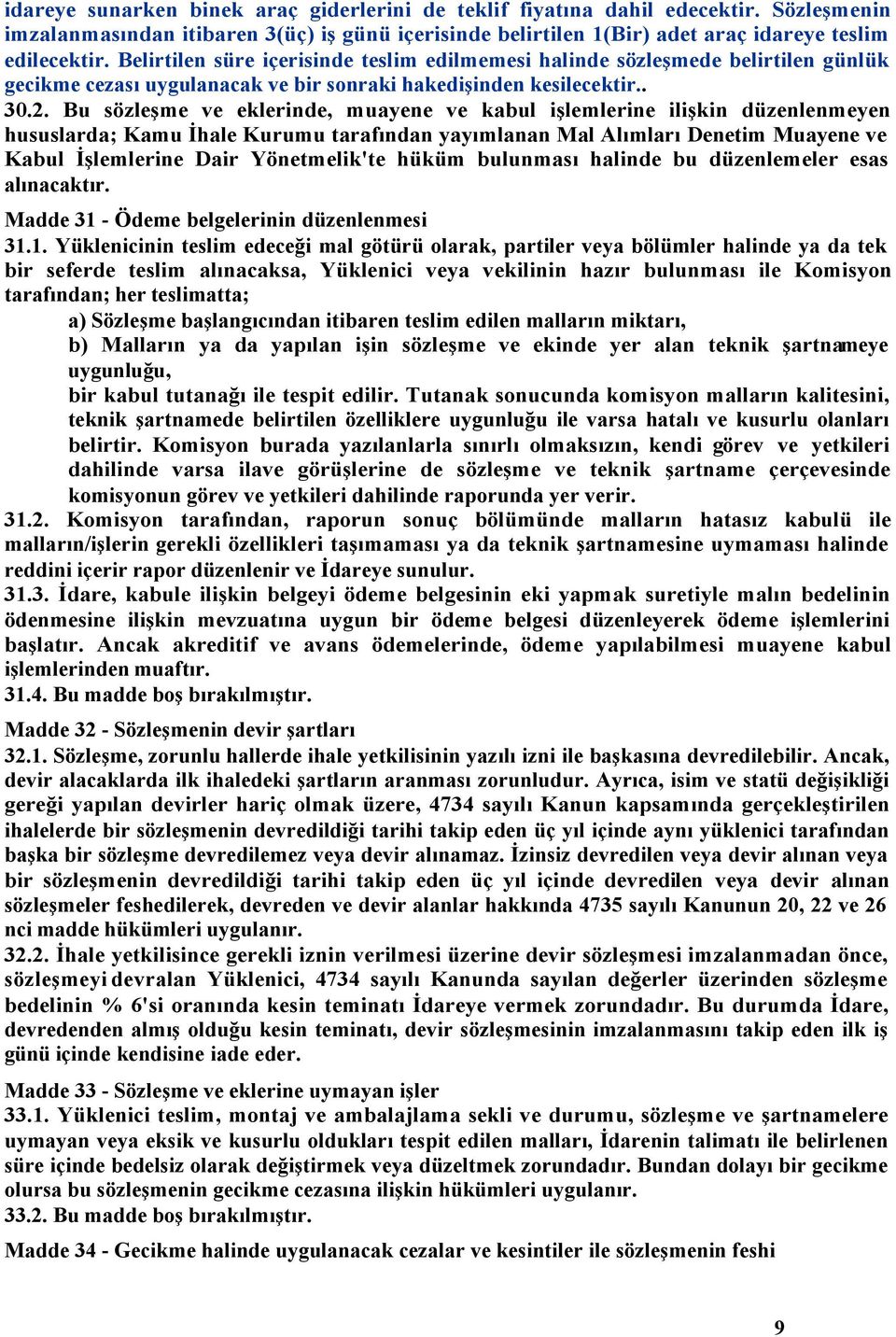 idareye sunarken binek araç giderlerini de teklif fiyatına dahil edecektir. Sözleşmenin imzalanmasından itibaren 3(üç) iş günü içerisinde belirtilen 1(Bir) adet araç idareye teslim edilecektir. Belirtilen süre içerisinde teslim edilmemesi halinde sözleşmede belirtilen günlük gecikme cezası uygulanacak ve bir sonraki hakedişinden kesilecektir..

30.2. Bu sözleşme ve eklerinde, muayene ve kabul işlemlerine ilişkin düzenlenmeyen hususlarda; Kamu İhale Kurumu tarafından yayımlanan Mal Alımları Denetim Muayene ve Kabul İşlemlerine Dair Yönetmelik'te hüküm bulunması halinde bu düzenlemeler esas alınacaktır.

Madde 31 - Ödeme belgelerinin düzenlenmesi

31.1. Yüklenicinin teslim edeceği mal götürü olarak, partiler veya bölümler halinde ya da tek bir seferde teslim alınacaksa, Yüklenici veya vekilinin hazır bulunması ile Komisyon tarafından; her teslimatta;

a) Sözleşme başlangıcından itibaren teslim edilen malların miktarı,

b) Malların ya da yapılan işin sözleşme ve ekinde yer alan teknik şartnameye uygunluğu,

bir kabul tutanağı ile tespit edilir. Tutanak sonucunda komisyon malların kalitesini, teknik şartnamede belirtilen özelliklere uygunluğu ile varsa hatalı ve kusurlu olanları belirtir. Komisyon burada yazılanlarla sınırlı olmaksızın, kendi görev ve yetkileri dahilinde varsa ilave görüşlerine de sözleşme ve teknik şartname çerçevesinde komisyonun görev ve yetkileri dahilinde raporunda yer verir.

31.2. Komisyon tarafından, raporun sonuç bölümünde malların hatasız kabulü ile malların/işlerin gerekli özellikleri taşımaması ya da teknik şartnamesine uymaması halinde reddini içerir rapor düzenlenir ve İdareye sunulur.

31.3. İdare, kabule ilişkin belgeyi ödeme belgesinin eki yapmak suretiyle malın bedelinin ödenmesine ilişkin mevzuatına uygun bir ödeme belgesi düzenleyerek ödeme işlemlerini başlatır. Ancak akreditif ve avans ödemelerinde, ödeme yapılabilmesi muayene kabul işlemlerinden muaftır.

31.4. Bu madde boş bırakılmıştır.

Madde 32 - Sözleşmenin devir şartları

32.1. Sözleşme, zorunlu hallerde ihale yetkilisinin yazılı izni ile başkasına devredilebilir. Ancak, devir alacaklarda ilk ihaledeki şartların aranması zorunludur. Ayrıca, isim ve statü değişikliği gereği yapılan devirler hariç olmak üzere, 4734 sayılı Kanun kapsamında gerçekleştirilen ihalelerde bir sözleşmenin devredildiği tarihi takip eden üç yıl içinde aynı yüklenici tarafından başka bir sözleşme devredilemez veya devir alınamaz. İzinsiz devredilen veya devir alınan veya bir sözleşmenin devredildiği tarihi takip eden üç yıl içinde devredilen veya devir alınan sözleşmeler feshedilerek, devreden ve devir alanlar hakkında 4735 sayılı Kanunun 20, 22 ve 26 nci madde hükümleri uygulanır.

32.2. İhale yetkilisince gerekli iznin verilmesi üzerine devir sözleşmesi imzalanmadan önce, sözleşmeyi devralan Yüklenici, 4734 sayılı Kanunda sayılan değerler üzerinden sözleşme bedelinin % 6'si oranında kesin teminatı İdareye vermek zorundadır. Bu durumda İdare, devredenden almış olduğu kesin teminatı, devir sözleşmesinin imzalanmasını takip eden ilk iş günü içinde kendisine iade eder.

Madde 33 - Sözleşme ve eklerine uymayan işler

33.1. Yüklenici teslim, montaj ve ambalajlama sekli ve durumu, sözleşme ve şartnamelere uymayan veya eksik ve kusurlu oldukları tespit edilen malları, İdarenin talimatı ile belirlenen süre içinde bedelsiz olarak değiştirmek veya düzeltmek zorundadır. Bundan dolayı bir gecikme olursa bu sözleşmenin gecikme cezasına ilişkin hükümleri uygulanır.

33.2. Bu madde boş bırakılmıştır.

Madde 34 - Gecikme halinde uygulanacak cezalar ve kesintiler ile sözleşmenin feshi

9